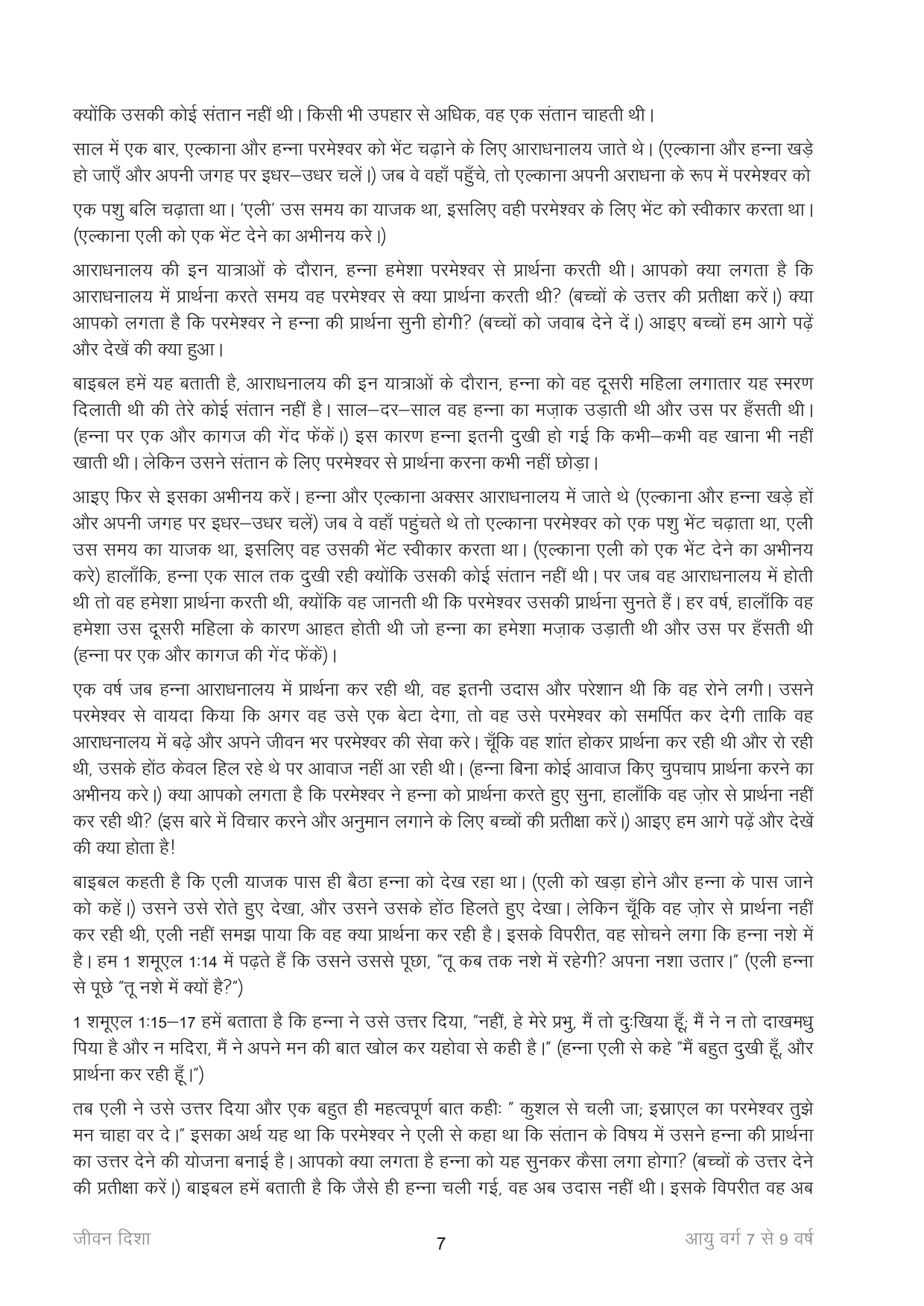 क्योंकि उसकी कोई संतान नहीं थी। किसी भी उपहार से अधिक, वह एक संतान चाहती थी।

साल में एक बार, एल्काना और हन्ना परमेश्वर को भेंट चढ़ाने के लिए आराधनालय जाते थे। (एल्काना और हन्ना खड़े हो जाएँ और अपनी जगह पर इधर–उधर चलें।) जब वे वहाँ पहुँचे, तो एल्काना अपनी अराधना के रूप में परमेश्वर को एक पशु बलि चढ़ाता था। 'एली' उस समय का याजक था, इसलिए वही परमेश्वर के लिए भेंट को स्वीकार करता था। (एल्काना एली को एक भेंट देने का अभीनय करे।)

आराधनालय की इन यात्राओं के दौरान, हन्ना हमेशा परमेश्वर से प्रार्थना करती थी। आपको क्या लगता है कि आराधनालय में प्रार्थना करते समय वह परमेश्वर से क्या प्रार्थना करती थी? (बच्चों के उत्तर की प्रतीक्षा करें।) क्या आपको लगता है कि परमेश्वर ने हन्ना की प्रार्थना सुनी होगी? (बच्चों को जवाब देने दें।) आइए बच्चों हम आगे पढ़ें और देखें की क्या हुआ।

बाइबल हमें यह बताती है, आराधनालय की इन यात्राओं के दौरान, हन्ना को वह दूसरी महिला लगातार यह स्मरण दिलाती थी की तेरे कोई संतान नहीं है। साल–दर–साल वह हन्ना का मज़ाक उड़ाती थी और उस पर हँसती थी। (हन्ना पर एक और कागज की गेंद फेंकें।) इस कारण हन्ना इतनी दुखी हो गई कि कभी–कभी वह खाना भी नहीं खाती थी। लेकिन उसने संतान के लिए परमेश्वर से प्रार्थना करना कभी नहीं छोड़ा।

आइए फिर से इसका अभीनय करें। हन्ना और एल्काना अक्सर आराधनालय में जाते थे (एल्काना और हन्ना खड़े हों और अपनी जगह पर इधर–उधर चलें) जब वे वहाँ पहुंचते थे तो एल्काना परमेश्वर को एक पशु भेंट चढ़ाता था, एली उस समय का याजक था, इसलिए वह उसकी भेंट स्वीकार करता था। (एल्काना एली को एक भेंट देने का अभीनय करे) हालाँकि, हन्ना एक साल तक दुखी रही क्योंकि उसकी कोई संतान नहीं थी। पर जब वह आराधनालय में होती थी तो वह हमेशा प्रार्थना करती थी, क्योंकि वह जानती थी कि परमेश्वर उसकी प्रार्थना सुनते हैं। हर वर्ष, हालाँकि वह हमेशा उस दूसरी महिला के कारण आहत होती थी जो हन्ना का हमेशा मज़ाक उड़ाती थी और उस पर हँसती थी (हन्ना पर एक और कागज की गेंद फेंकें)।

एक वर्ष जब हन्ना आराधनालय में प्रार्थना कर रही थी, वह इतनी उदास और परेशान थी कि वह रोने लगी। उसने परमेश्वर से वायदा किया कि अगर वह उसे एक बेटा देगा, तो वह उसे परमेश्वर को समर्पित कर देगी ताकि वह आराधनालय में बढ़े और अपने जीवन भर परमेश्वर की सेवा करे। चूँकि वह शांत होकर प्रार्थना कर रही थी और रो रही थी, उसके होंठ केवल हिल रहे थे पर आवाज नहीं आ रही थी। (हन्ना बिना कोई आवाज किए चुपचाप प्रार्थना करने का अभीनय करे।) क्या आपको लगता है कि परमेश्वर ने हन्ना को प्रार्थना करते हुए सुना, हालाँकि वह ज़ोर से प्रार्थना नहीं कर रही थी? (इस बारे में विचार करने और अनुमान लगाने के लिए बच्चों की प्रतीक्षा करें।) आइए हम आगे पढ़ें और देखें की क्या होता है!

बाइबल कहती है कि एली याजक पास ही बैठा हन्ना को देख रहा था। (एली को खड़ा होने और हन्ना के पास जाने को कहें।) उसने उसे रोते हुए देखा, और उसने उसके होंठ हिलते हुए देखा। लेकिन चूँकि वह ज़ोर से प्रार्थना नहीं कर रही थी, एली नहीं समझ पाया कि वह क्या प्रार्थना कर रही है। इसके विपरीत, वह सोचने लगा कि हन्ना नशे में है। हम 1 शमूएल 1:14 में पढ़ते हैं कि उसने उससे पूछा, "तू कब तक नशे में रहेगी? अपना नशा उतार।" (एली हन्ना से पूछे "तू नशे में क्यों है?")

1 शमूएल 1:15–17 हमें बताता है कि हन्ना ने उसे उत्तर दिया, "नहीं, हे मेरे प्रभु, मैं तो दुःखिया हूँ; मैं ने न तो दाखमधु पिया है और न मदिरा, मैं ने अपने मन की बात खोल कर यहोवा से कही है।" (हन्ना एली से कहे "मैं बहुत दुखी हूँ, और प्रार्थना कर रही हूँ।")

तब एली ने उसे उत्तर दिया और एक बहुत ही महत्वपूर्ण बात कहीः " कुशल से चली जा; इस्राएल का परमेश्वर तुझे मन चाहा वर दे।" इसका अर्थ यह था कि परमेश्वर ने एली से कहा था कि संतान के विषय में उसने हन्ना की प्रार्थना का उत्तर देने की योजना बनाई है। आपको क्या लगता है हन्ना को यह सुनकर कैसा लगा होगा? (बच्चों के उत्तर देने की प्रतीक्षा करें।) बाइबल हमें बताती है कि जैसे ही हन्ना चली गई, वह अब उदास नहीं थी। इसके विपरीत वह अब

जीवन दिशा 7 आयु वर्ग 7 से 9 वर्ष